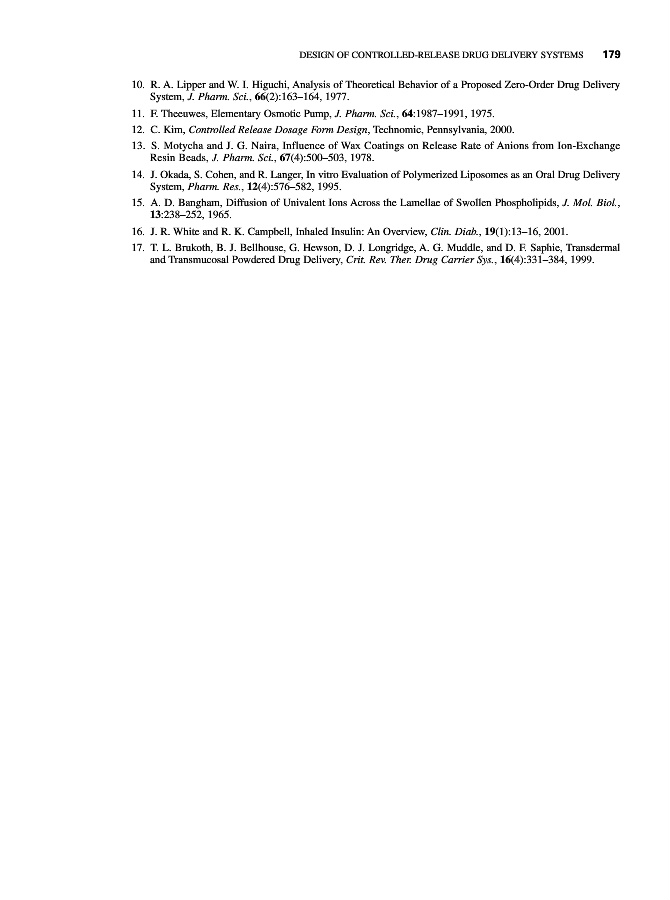 DESIGN OF CONTROLLED-RELEASE DRUG DELIVERY SYSTEMS 179

10. R. A. Lipper and W. I. Higuchi, Analysis of Theoretical Behavior of a Proposed Zero-Order Drug Delivery System, J. Pharm. Sci., 66(2):163–164, 1977.

11. F. Theeuwes, Elementary Osmotic Pump, J. Pharm. Sci., 64:1987–1991, 1975.

12. C. Kim, Controlled Release Dosage Form Design, Technomic, Pennsylvania, 2000.

13. S. Motycha and J. G. Naira, Influence of Wax Coatings on Release Rate of Anions from Ion-Exchange Resin Beads, J. Pharm. Sci., 67(4):500–503, 1978.

14. J. Okada, S. Cohen, and R. Langer, In vitro Evaluation of Polymerized Liposomes as an Oral Drug Delivery System, Pharm. Res., 12(4):576–582, 1995.

15. A. D. Bangham, Diffusion of Univalent Ions Across the Lamellae of Swollen Phospholipids, J. Mol. Biol., 13:238–252, 1965.

16. J. R. White and R. K. Campbell, Inhaled Insulin: An Overview, Clin. Diab., 19(1):13–16, 2001.

17. T. L. Brukoth, B. J. Bellhouse, G. Hewson, D. J. Longridge, A. G. Muddle, and D. F. Saphie, Transdermal and Transmucosal Powdered Drug Delivery, Crit. Rev. Ther. Drug Carrier Sys., 16(4):331–384, 1999.